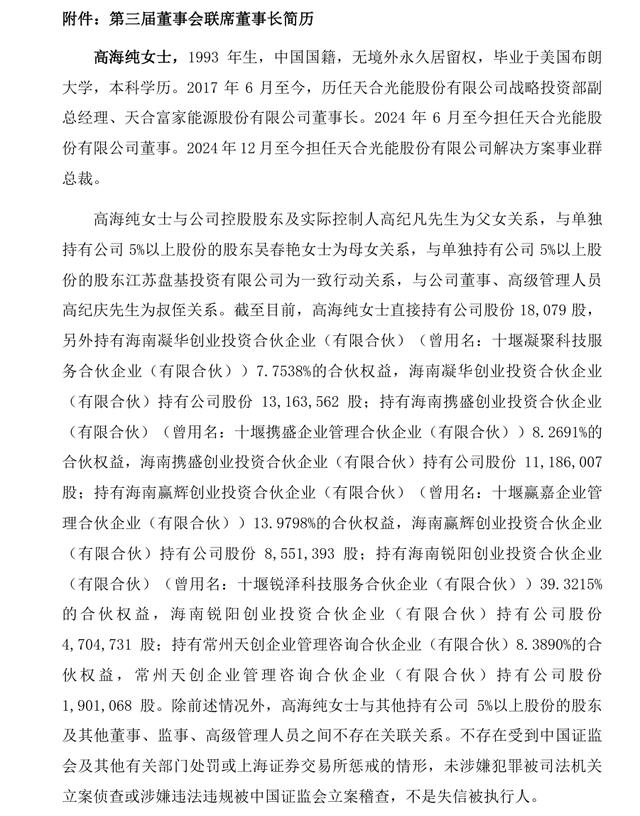 附件：第三届董事会联席董事长简历

高海纯女士，1993 年生，中国国籍，无境外永久居留权，毕业于美国布朗大学，本科学历。2017 年 6 月至今，历任天合光能股份有限公司战略投资部副总经理、天合富家能源股份有限公司董事长。2024 年 6 月至今担任天合光能股份有限公司董事。2024 年 12 月至今担任天合光能股份有限公司解决方案事业群总裁。

高海纯女士与公司控股股东及实际控制人高纪凡先生为父女关系，与单独持有公司 5%以上股份的股东吴春艳女士为母女关系，与单独持有公司 5%以上股份的股东江苏盘基投资有限公司为一致行动关系，与公司董事、高级管理人员高纪庆先生为叔侄关系。截至目前，高海纯女士直接持有公司股份 18,079 股，另外持有海南凝华创业投资合伙企业（有限合伙）（曾用名：十堰凝聚科技服务合伙企业（有限合伙））7.7538%的合伙权益，海南凝华创业投资合伙企业（有限合伙）持有公司股份 13,163,562 股；持有海南携盛创业投资合伙企业（有限合伙）（曾用名：十堰携盛企业管理合伙企业（有限合伙））8.2691%的合伙权益，海南携盛创业投资合伙企业（有限合伙）持有公司股份 11,186,007 股；持有海南赢辉创业投资合伙企业（有限合伙）（曾用名：十堰赢嘉企业管理合伙企业（有限合伙））13.9798%的合伙权益，海南赢辉创业投资合伙企业（有限合伙）持有公司股份 8,551,393 股；持有海南锐阳创业投资合伙企业（有限合伙）（曾用名：十堰锐泽科技服务合伙企业（有限合伙））39.3215%的合伙权益，海南锐阳创业投资合伙企业（有限合伙）持有公司股份 4,704,731 股；持有常州天创企业管理咨询合伙企业（有限合伙）8.3890%的合伙权益，常州天创企业管理咨询合伙企业（有限合伙）持有公司股份 1,901,068 股。除前述情况外，高海纯女士与其他持有公司 5%以上股份的股东及其他董事、监事、高级管理人员之间不存在关联关系。不存在受到中国证监会及其他有关部门处罚或上海证券交易所惩戒的情形，未涉嫌犯罪被司法机关立案侦查或涉嫌违法违规被中国证监会立案稽查，不是失信被执行人。